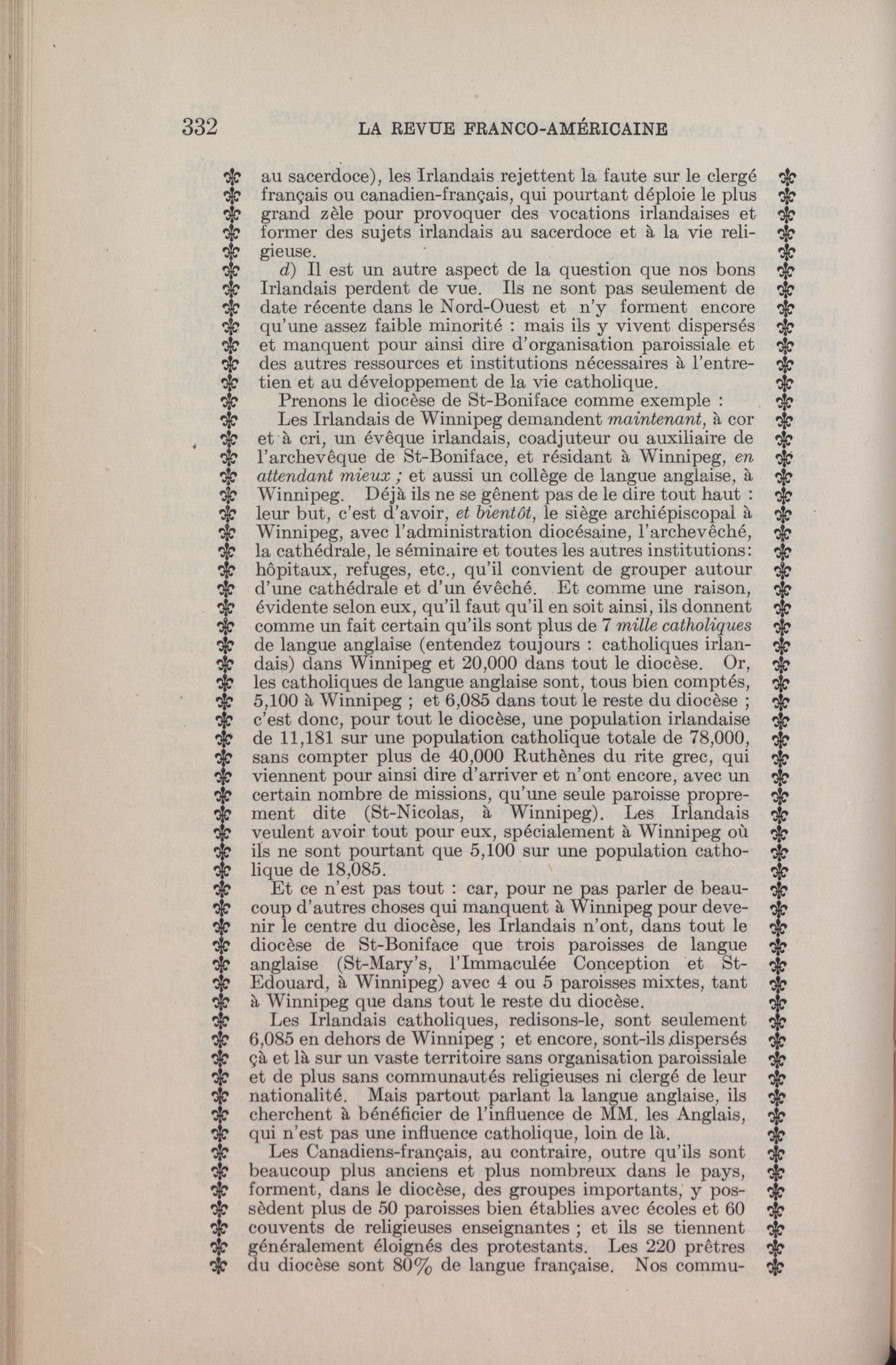 332 LA REVUE FRANCO-AMÉRICAINE

au sacerdoce), les Irlandais rejettent la faute sur le clergé français ou canadien-français, qui pourtant déploie le plus grand zèle pour provoquer des vocations irlandaises et former des sujets irlandais au sacerdoce et à la vie religieuse.

d) Il est un autre aspect de la question que nos bons Irlandais perdent de vue. Ils ne sont pas seulement de date récente dans le Nord-Ouest et n'y forment encore qu'une assez faible minorité : mais ils y vivent dispersés et manquent pour ainsi dire d'organisation paroissiale et des autres ressources et institutions nécessaires à l'entretien et au développement de la vie catholique.

Prenons le diocèse de St-Boniface comme exemple :

Les Irlandais de Winnipeg demandent maintenant, à cor et à cri, un évêque irlandais, coadjuteur ou auxiliaire de l'archevêque de St-Boniface, et résidant à Winnipeg, en attendant mieux ; et aussi un collège de langue anglaise, à Winnipeg. Déjà ils ne se gênent pas de le dire tout haut : leur but, c'est d'avoir, et bientôt, le siège archiépiscopal à Winnipeg, avec l'administration diocésaine, l'archevêché, la cathédrale, le séminaire et toutes les autres institutions: hôpitaux, refuges, etc., qu'il convient de grouper autour d'une cathédrale et d'un évêché. Et comme une raison, évidente selon eux, qu'il faut qu'il en soit ainsi, ils donnent comme un fait certain qu'ils sont plus de 7 mille catholiques de langue anglaise (entendez toujours : catholiques irlandais) dans Winnipeg et 20,000 dans tout le diocèse. Or, les catholiques de langue anglaise sont, tous bien comptés, 5,100 à Winnipeg ; et 6,085 dans tout le reste du diocèse ; c'est donc, pour tout le diocèse, une population irlandaise de 11,181 sur une population catholique totale de 78,000, sans compter plus de 40,000 Ruthènes du rite grec, qui viennent pour ainsi dire d'arriver et n'ont encore, avec un certain nombre de missions, qu'une seule paroisse proprement dite (St-Nicolas, à Winnipeg). Les Irlandais veulent avoir tout pour eux, spécialement à Winnipeg où ils ne sont pourtant que 5,100 sur une population catholique de 18,085.

Et ce n'est pas tout : car, pour ne pas parler de beaucoup d'autres choses qui manquent à Winnipeg pour devenir le centre du diocèse, les Irlandais n'ont, dans tout le diocèse de St-Boniface que trois paroisses de langue anglaise (St-Mary's, l'Immaculée Conception et St-Edouard, à Winnipeg) avec 4 ou 5 paroisses mixtes, tant à Winnipeg que dans tout le reste du diocèse.

Les Irlandais catholiques, redisons-le, sont seulement 6,085 en dehors de Winnipeg ; et encore, sont-ils dispersés çà et là sur un vaste territoire sans organisation paroissiale et de plus sans communautés religieuses ni clergé de leur nationalité. Mais partout parlant la langue anglaise, ils cherchent à bénéficier de l'influence de MM. les Anglais, qui n'est pas une influence catholique, loin de là.

Les Canadiens-français, au contraire, outre qu'ils sont beaucoup plus anciens et plus nombreux dans le pays, forment, dans le diocèse, des groupes importants, y possèdent plus de 50 paroisses bien établies avec écoles et 60 couvents de religieuses enseignantes ; et ils se tiennent généralement éloignés des protestants. Les 220 prêtres du diocèse sont 80% de langue française. Nos commu-